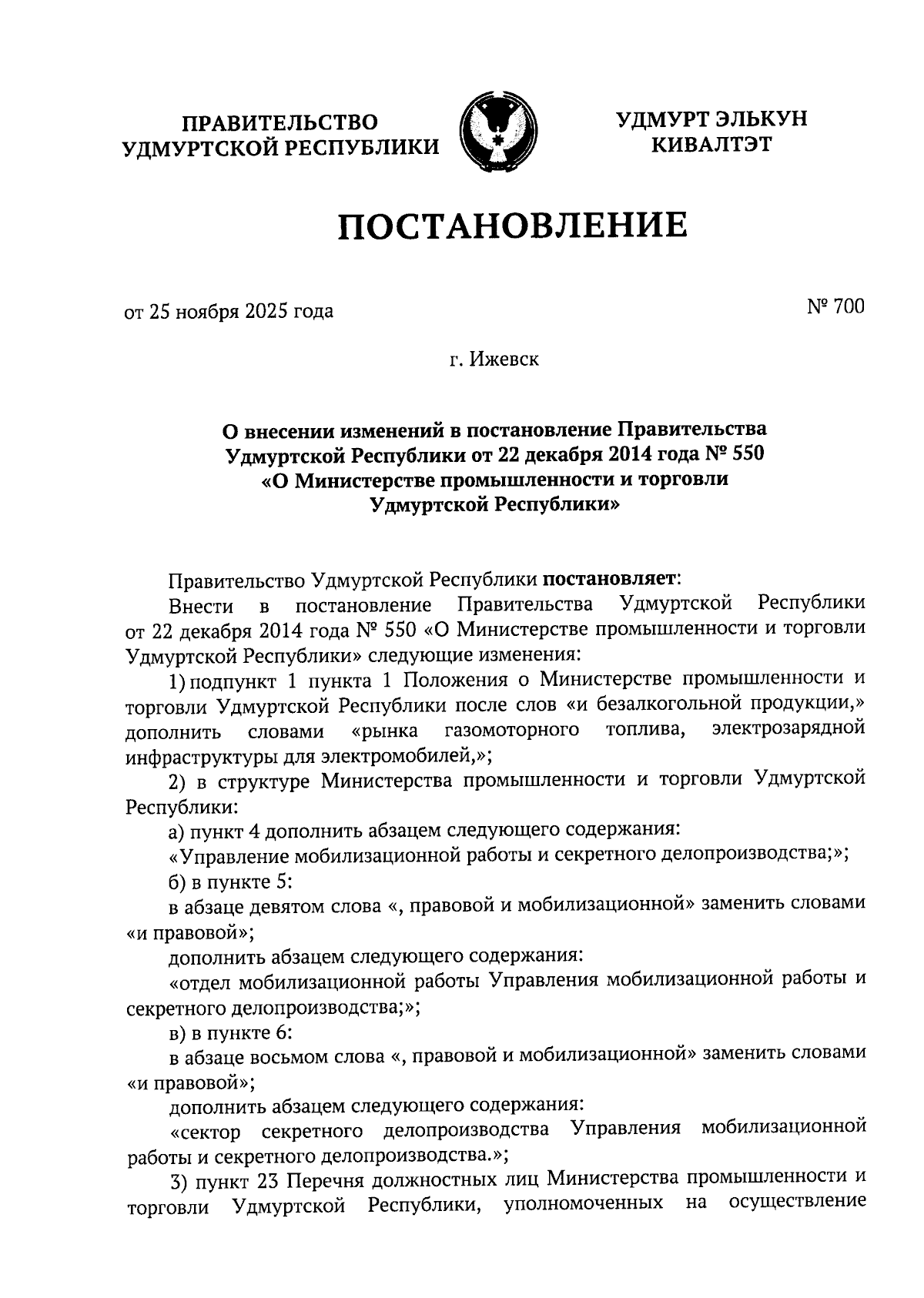 ПРАВИТЕЛЬСТВО УДМУРТСКОЙ РЕСПУБЛИКИ

УДМУРТ ЭЛЬКУН КИВАЛТЭТ

ПОСТАНОВЛЕНИЕ

от 25 ноября 2025 года

№ 700

г. Ижевск

О внесении изменений в постановление Правительства Удмуртской Республики от 22 декабря 2014 года № 550 «О Министерстве промышленности и торговли Удмуртской Республики»

Правительство Удмуртской Республики постановляет:

Внести в постановление Правительства Удмуртской Республики от 22 декабря 2014 года № 550 «О Министерстве промышленности и торговли Удмуртской Республики» следующие изменения:

1) подпункт 1 пункта 1 Положения о Министерстве промышленности и торговли Удмуртской Республики после слов «и безалкогольной продукции,» дополнить словами «рынка газомоторного топлива, электрозарядной инфраструктуры для электромобилей,»;

2) в структуре Министерства промышленности и торговли Удмуртской Республики:

а) пункт 4 дополнить абзацем следующего содержания:

«Управление мобилизационной работы и секретного делопроизводства;»;

б) в пункте 5:

в абзаце девятом слова «, правовой и мобилизационной» заменить словами «и правовой»;

дополнить абзацем следующего содержания:

«отдел мобилизационной работы Управления мобилизационной работы и секретного делопроизводства;»;

в) в пункте 6:

в абзаце восьмом слова «, правовой и мобилизационной» заменить словами «и правовой»;

дополнить абзацем следующего содержания:

«сектор секретного делопроизводства Управления мобилизационной работы и секретного делопроизводства.»;

3) пункт 23 Перечня должностных лиц Министерства промышленности и торговли Удмуртской Республики, уполномоченных на осуществление